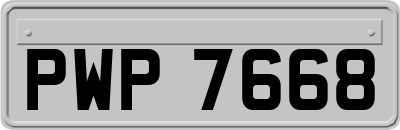 PWP 7668